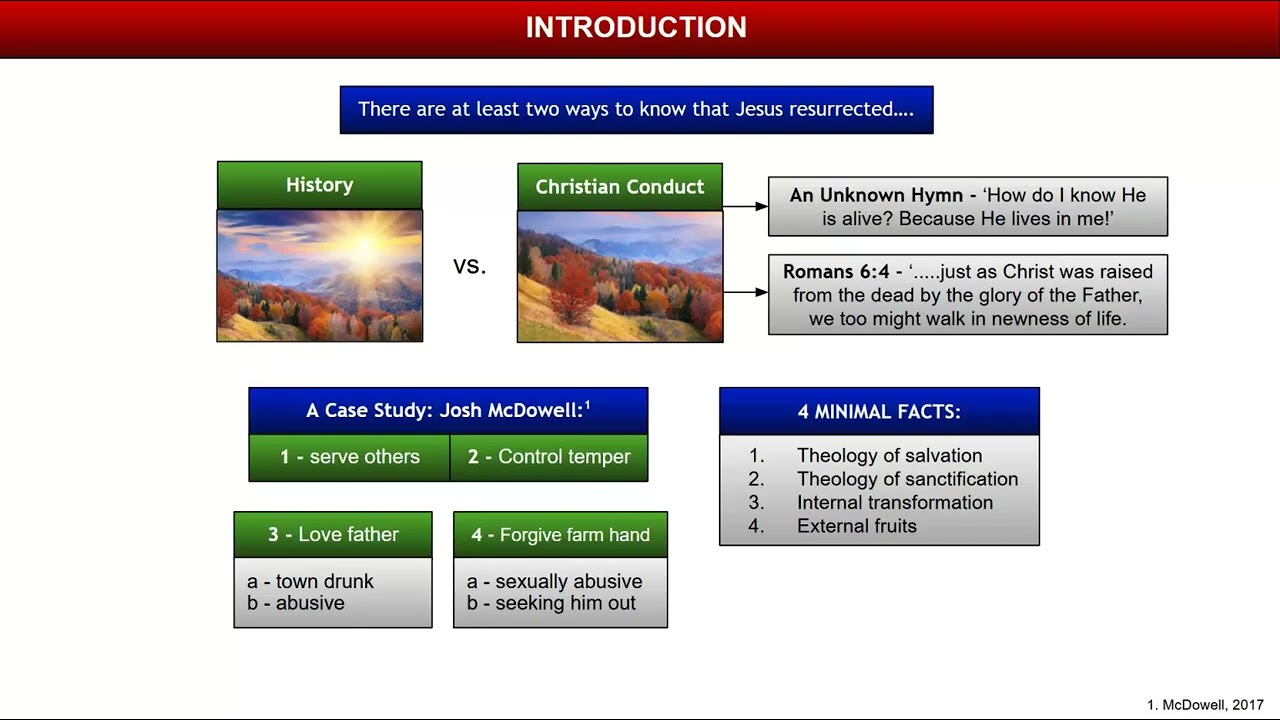 INTRODUCTION

There are at least two ways to know that Jesus resurrected....

History

vs.

Christian Conduct

An Unknown Hymn - 'How do I know He is alive? Because He lives in me!'

Romans 6:4 - '.....just as Christ was raised from the dead by the glory of the Father, we too might walk in newness of life.

A Case Study: Josh McDowell:$^1$

1 - serve others

2 - Control temper

3 - Love father

a - town drunk
b - abusive

4 - Forgive farm hand

a - sexually abusive
b - seeking him out

4 MINIMAL FACTS:

1. Theology of salvation
2. Theology of sanctification
3. Internal transformation
4. External fruits

1. McDowell, 2017